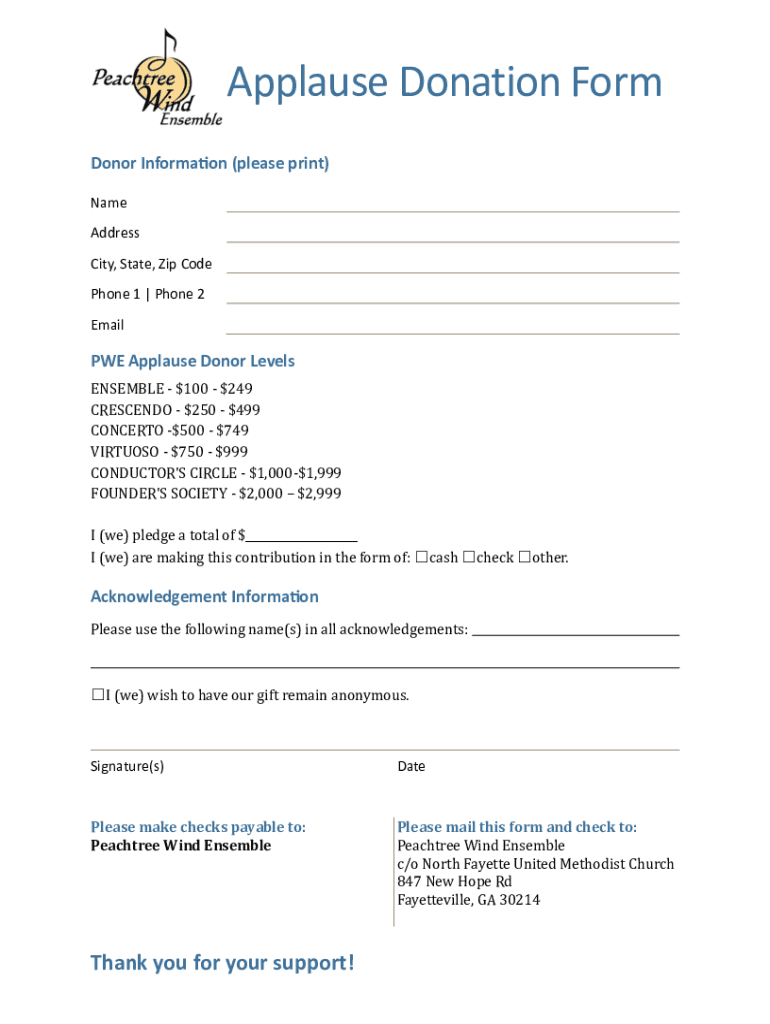 Peachtree Wind Ensemble

Applause Donation Form

Donor Information (please print)

Name

Address

City, State, Zip Code

Phone 1 | Phone 2

Email

PWE Applause Donor Levels

ENSEMBLE - \$100 - \$249
CRESCENDO - \$250 - \$499
CONCERTO -\$500 - \$749
VIRTUOSO - \$750 - \$999
CONDUCTOR'S CIRCLE - \$1,000-\$1,999
FOUNDER'S SOCIETY - \$2,000 – \$2,999

I (we) pledge a total of \$________________
I (we) are making this contribution in the form of: ☐cash ☐check ☐other.

Acknowledgement Information

Please use the following name(s) in all acknowledgements: ______________________________

☐I (we) wish to have our gift remain anonymous.

Signature(s)

Date

Please make checks payable to:
Peachtree Wind Ensemble

Please mail this form and check to:
Peachtree Wind Ensemble
c/o North Fayette United Methodist Church
847 New Hope Rd
Fayetteville, GA 30214

Thank you for your support!